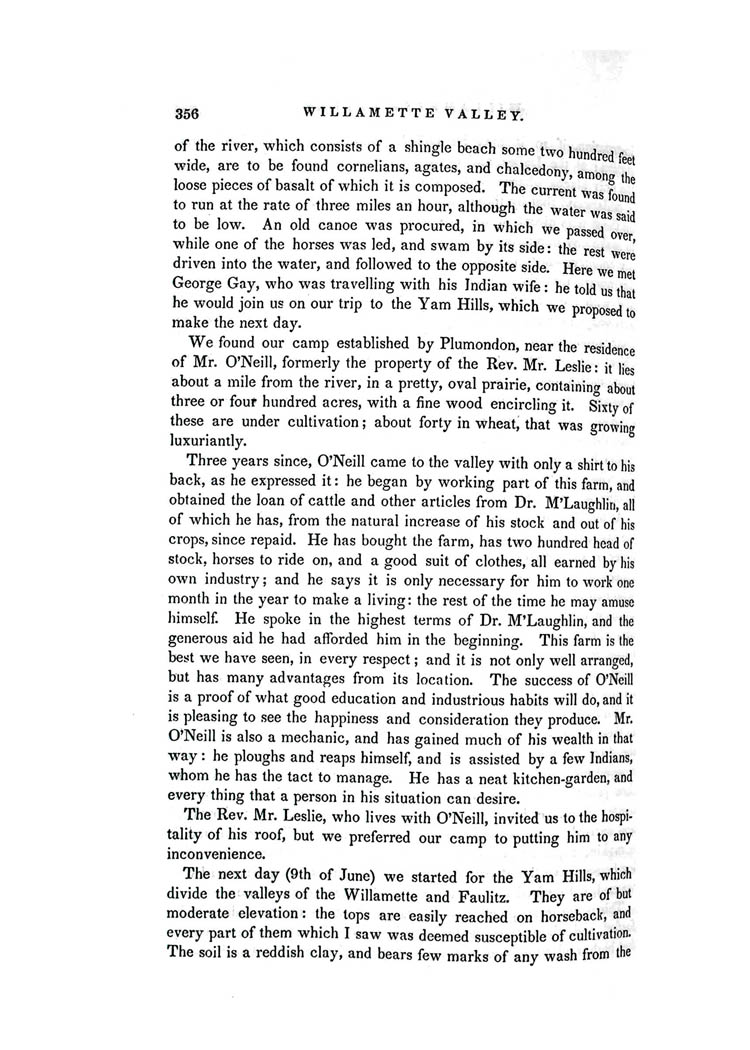 356 WILLAMETTE VALLEY.

of the river, which consists of a shingle beach some two hundred feet wide, are to be found cornelians, agates, and chalcedony, among the loose pieces of basalt of which it is composed. The current was found to run at the rate of three miles an hour, although the water was said to be low. An old canoe was procured, in which we passed over, while one of the horses was led, and swam by its side: the rest were driven into the water, and followed to the opposite side. Here we met George Gay, who was travelling with his Indian wife: he told us that he would join us on our trip to the Yam Hills, which we proposed to make the next day.

We found our camp established by Plumondon, near the residence of Mr. O'Neill, formerly the property of the Rev. Mr. Leslie: it lies about a mile from the river, in a pretty, oval prairie, containing about three or four hundred acres, with a fine wood encircling it. Sixty of these are under cultivation; about forty in wheat, that was growing luxuriantly.

Three years since, O'Neill came to the valley with only a shirt to his back, as he expressed it: he began by working part of this farm, and obtained the loan of cattle and other articles from Dr. M'Laughlin, all of which he has, from the natural increase of his stock and out of his crops, since repaid. He has bought the farm, has two hundred head of stock, horses to ride on, and a good suit of clothes, all earned by his own industry; and he says it is only necessary for him to work one month in the year to make a living: the rest of the time he may amuse himself. He spoke in the highest terms of Dr. M'Laughlin, and the generous aid he had afforded him in the beginning. This farm is the best we have seen, in every respect; and it is not only well arranged, but has many advantages from its location. The success of O'Neill is a proof of what good education and industrious habits will do, and it is pleasing to see the happiness and consideration they produce. Mr. O'Neill is also a mechanic, and has gained much of his wealth in that way: he ploughs and reaps himself, and is assisted by a few Indians, whom he has the tact to manage. He has a neat kitchen-garden, and every thing that a person in his situation can desire.

The Rev. Mr. Leslie, who lives with O'Neill, invited us to the hospitality of his roof, but we preferred our camp to putting him to any inconvenience.

The next day (9th of June) we started for the Yam Hills, which divide the valleys of the Willamette and Faulitz. They are of but moderate elevation: the tops are easily reached on horseback, and every part of them which I saw was deemed susceptible of cultivation. The soil is a reddish clay, and bears few marks of any wash from the